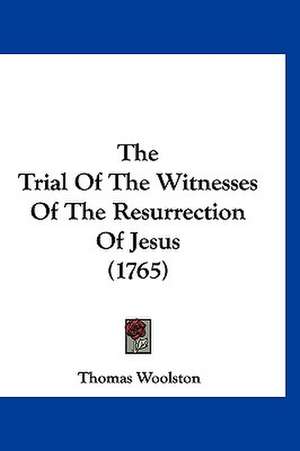 The
Trial Of The Witnesses
Of The Resurrection
Of Jesus
(1765)

Thomas Woolston